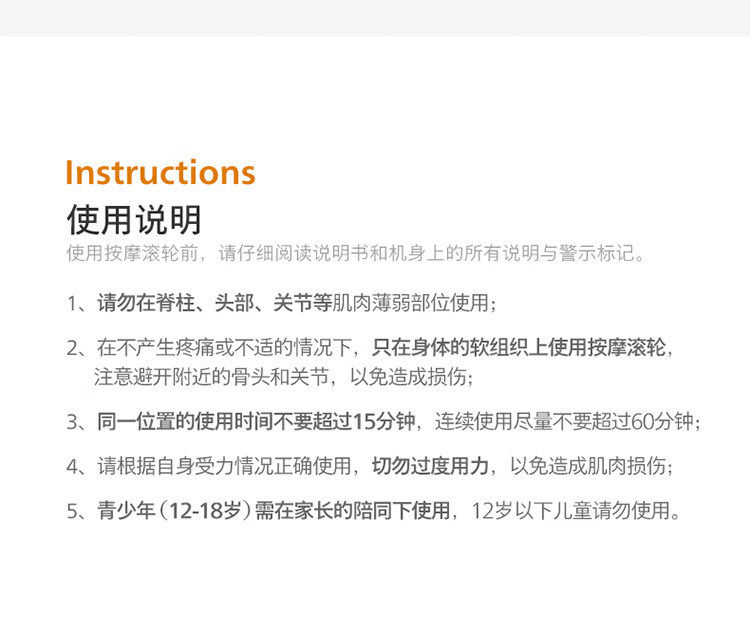 Instructions
使用说明

使用按摩滚轮前，请仔细阅读说明书和机身上的所有说明与警示标记。

1、请勿在脊柱、头部、关节等肌肉薄弱部位使用；

2、在不产生疼痛或不适的情况下，只在身体的软组织上使用按摩滚轮，注意避开附近的骨头和关节，以免造成损伤；

3、同一位置的使用时间不要超过15分钟，连续使用尽量不要超过60分钟；

4、请根据自身受力情况正确使用，切勿过度用力，以免造成肌肉损伤；

5、青少年（12-18岁）需在家长的陪同下使用，12岁以下儿童请勿使用。